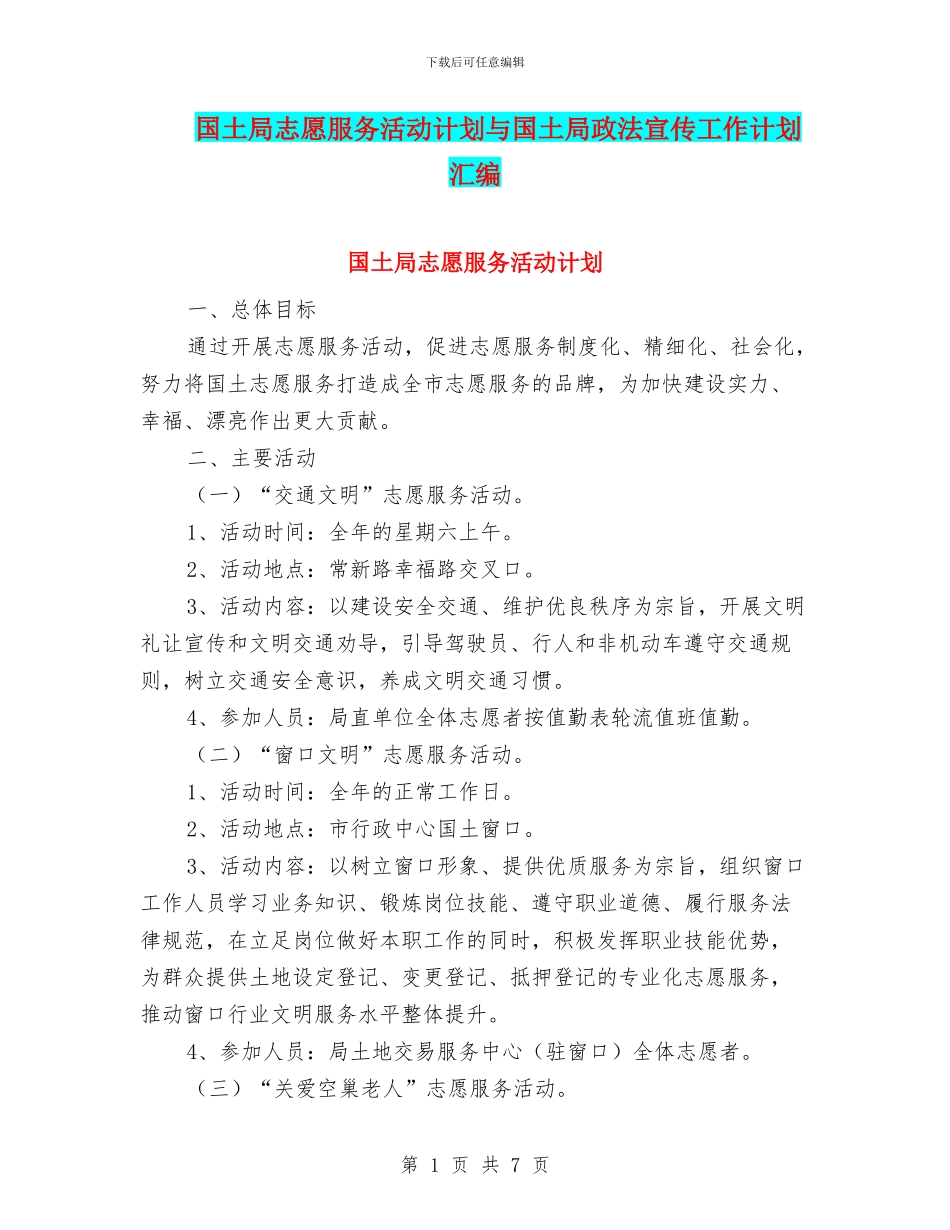 下载后可任意编辑

国土局志愿服务活动计划与国土局政法宣传工作计划汇编

国土局志愿服务活动计划

一、总体目标

通过开展志愿服务活动，促进志愿服务制度化、精细化、社会化，努力将国土志愿服务打造成全市志愿服务的品牌，为加快建设实力、幸福、漂亮作出更大贡献。

二、主要活动

（一）“交通文明”志愿服务活动。

1、活动时间：全年的星期六上午。

2、活动地点：常新路幸福路交叉口。

3、活动内容：以建设安全交通、维护优良秩序为宗旨，开展文明礼让宣传和文明交通劝导，引导驾驶员、行人和非机动车遵守交通规则，树立交通安全意识，养成文明交通习惯。

4、参加人员：局直单位全体志愿者按值勤表轮流值班值勤。

（二）“窗口文明”志愿服务活动。

1、活动时间：全年的正常工作日。

2、活动地点：市行政中心国土窗口。

3、活动内容：以树立窗口形象、提供优质服务为宗旨，组织窗口工作人员学习业务知识、锻炼岗位技能、遵守职业道德、履行服务法律规范，在立足岗位做好本职工作的同时，积极发挥职业技能优势，为群众提供土地设定登记、变更登记、抵押登记的专业化志愿服务，推动窗口行业文明服务水平整体提升。

4、参加人员：局土地交易服务中心（驻窗口）全体志愿者。

（三）“关爱空巢老人”志愿服务活动。

第 1 页 共 7 页